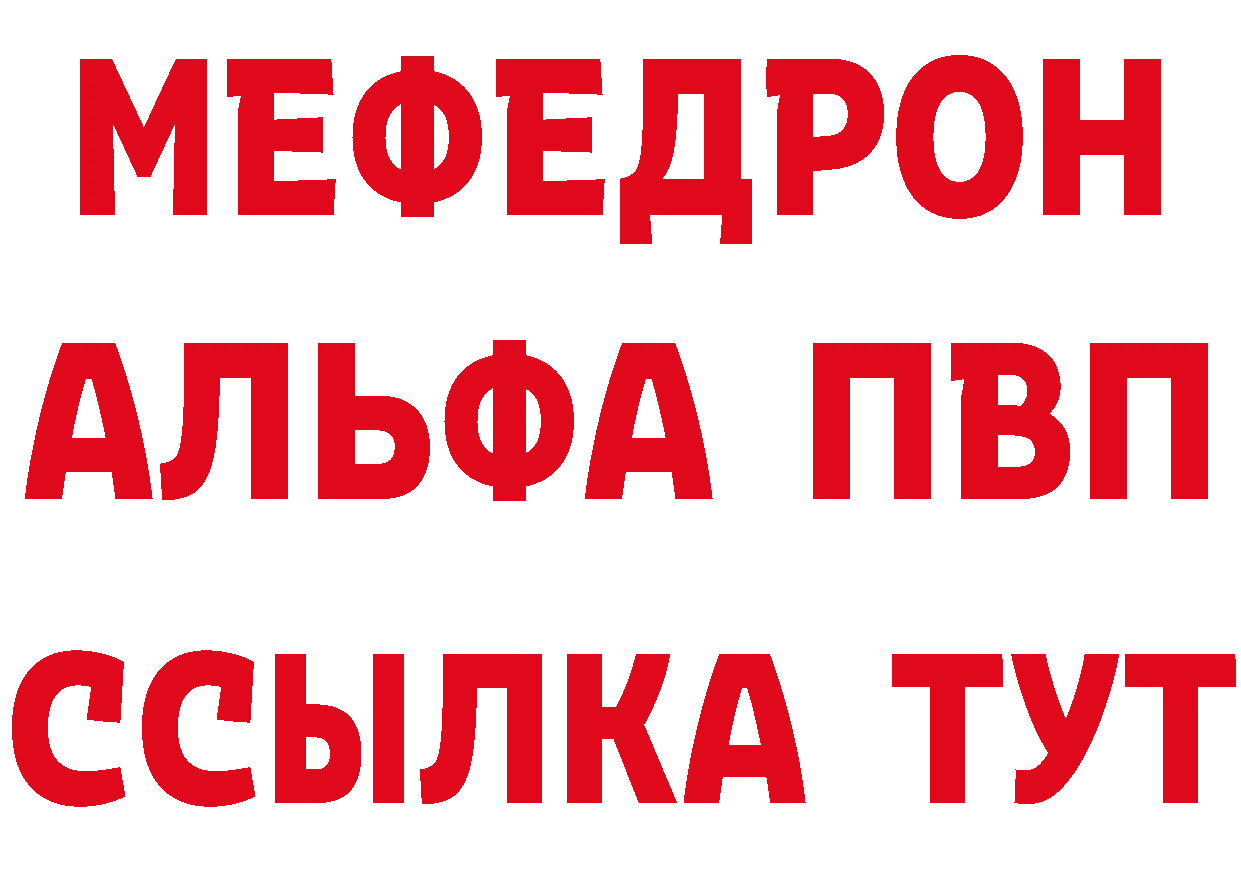 МЕФЕДРОН
АЛЬФА ПВП
ССЫЛКА ТУТ